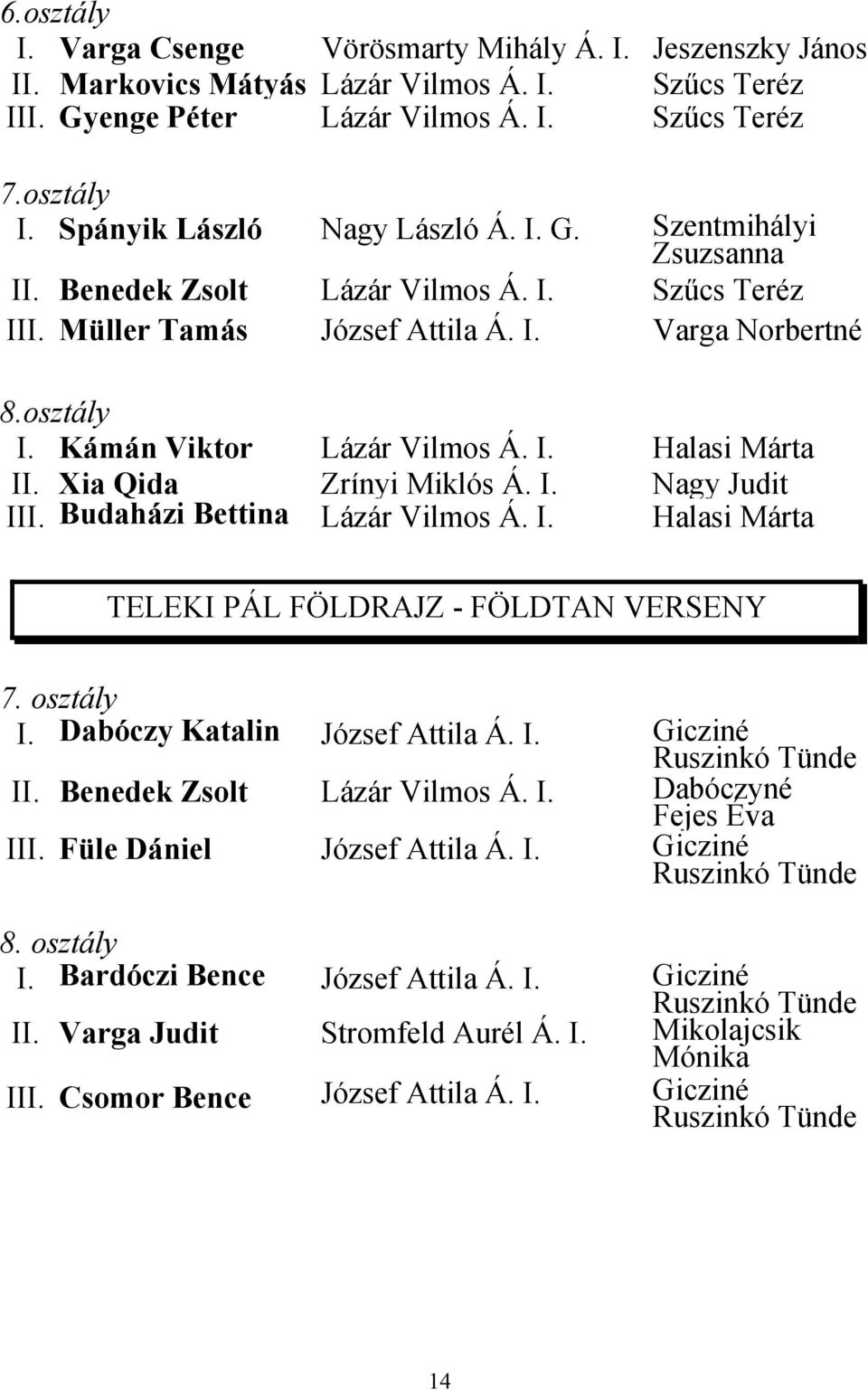 6.osztály

| | | | |
|---|---|---|---|
| I. | Varga Csenge | Vörösmarty Mihály Á. I. | Jeszenszky János |
| II. | Markovics Mátyás | Lázár Vilmos Á. I. | Szűcs Teréz |
| III. | Gyenge Péter | Lázár Vilmos Á. I. | Szűcs Teréz |

7.osztály

| | | | |
|---|---|---|---|
| I. | Spányik László | Nagy László Á. I. G. | Szentmihályi Zsuzsanna |
| II. | Benedek Zsolt | Lázár Vilmos Á. I. | Szűcs Teréz |
| III. | Müller Tamás | József Attila Á. I. | Varga Norbertné |

8.osztály

| | | | |
|---|---|---|---|
| I. | Kámán Viktor | Lázár Vilmos Á. I. | Halasi Márta |
| II. | Xia Qida | Zrínyi Miklós Á. I. | Nagy Judit |
| III. | Budaházi Bettina | Lázár Vilmos Á. I. | Halasi Márta |

TELEKI PÁL FÖLDRAJZ - FÖLDTAN VERSENY

7. osztály

| | | | |
|---|---|---|---|
| I. | Dabóczy Katalin | József Attila Á. I. | Gicziné Ruszinkó Tünde |
| II. | Benedek Zsolt | Lázár Vilmos Á. I. | Dabóczyné Fejes Éva |
| III. | Füle Dániel | József Attila Á. I. | Gicziné Ruszinkó Tünde |

8. osztály

| | | | |
|---|---|---|---|
| I. | Bardóczi Bence | József Attila Á. I. | Gicziné Ruszinkó Tünde |
| II. | Varga Judit | Stromfeld Aurél Á. I. | Mikolajcsik Mónika |
| III. | Csomor Bence | József Attila Á. I. | Gicziné Ruszinkó Tünde |

14